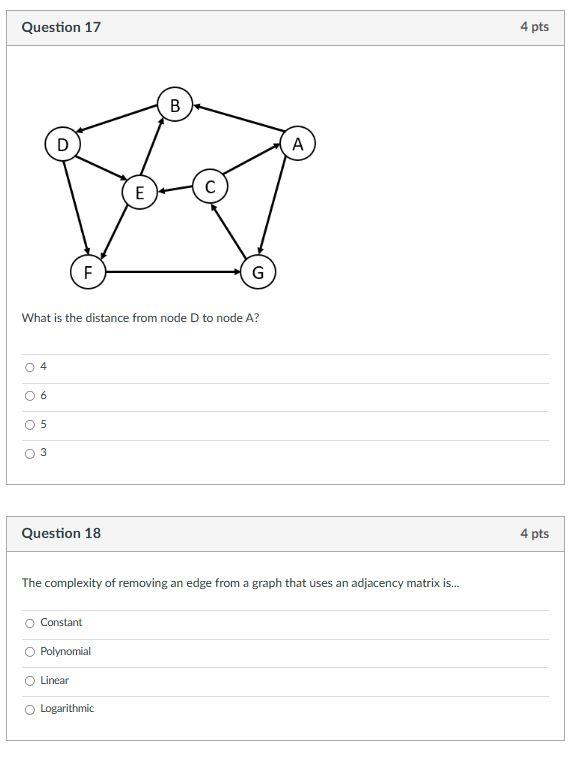 Question 17

4 pts

B

D

A

E

C

F

G

What is the distance from node D to node A?

4

6

5

3

Question 18

4 pts

The complexity of removing an edge from a graph that uses an adjacency matrix is...

Constant

Polynomial

Linear

Logarithmic